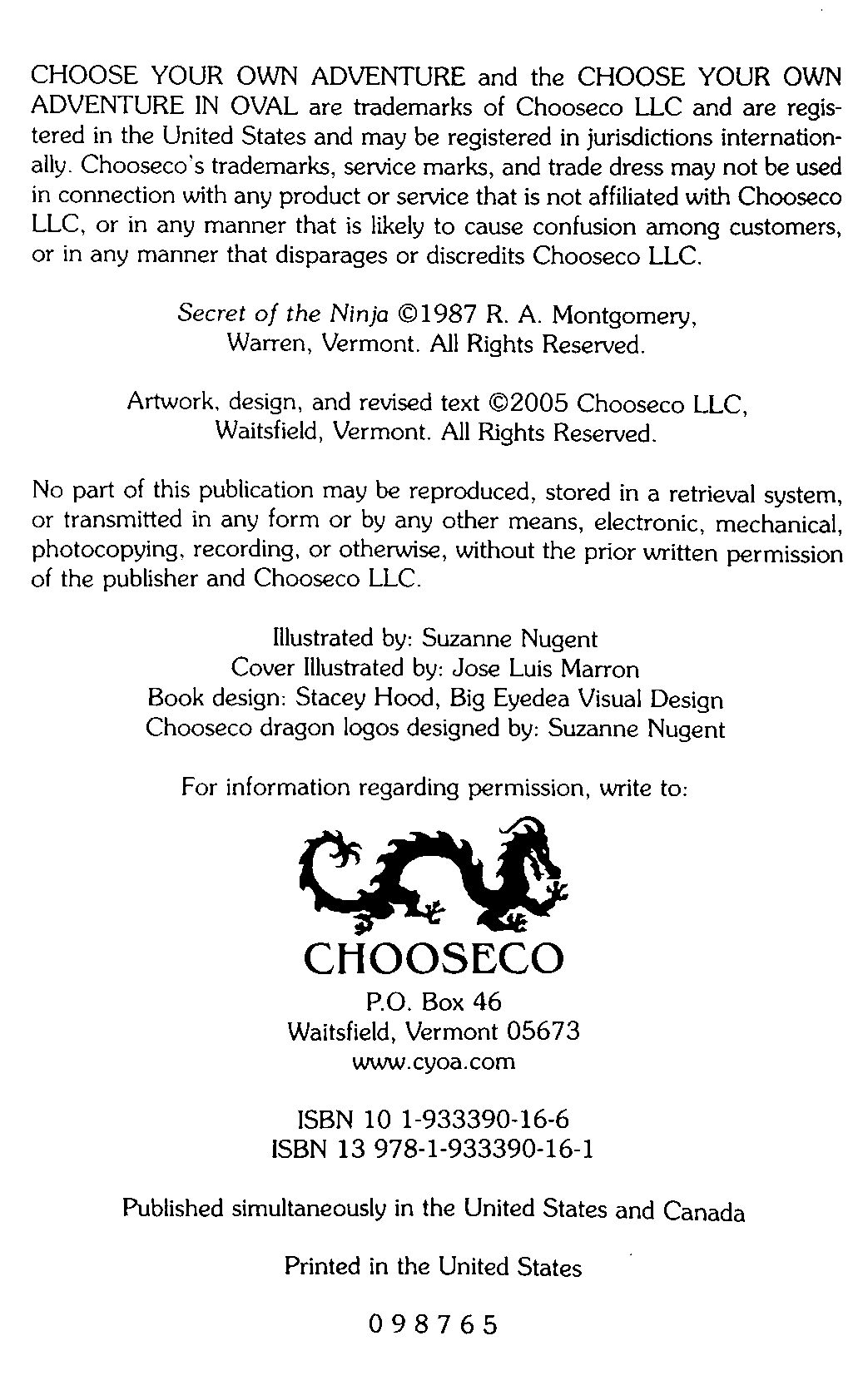 CHOOSE YOUR OWN ADVENTURE and the CHOOSE YOUR OWN ADVENTURE IN OVAL are trademarks of Chooseco LLC and are registered in the United States and may be registered in jurisdictions internationally. Chooseco's trademarks, service marks, and trade dress may not be used in connection with any product or service that is not affiliated with Chooseco LLC, or in any manner that is likely to cause confusion among customers, or in any manner that disparages or discredits Chooseco LLC.

Secret of the Ninja ©1987 R. A. Montgomery, Warren, Vermont. All Rights Reserved.

Artwork, design, and revised text ©2005 Chooseco LLC, Waitsfield, Vermont. All Rights Reserved.

No part of this publication may be reproduced, stored in a retrieval system, or transmitted in any form or by any other means, electronic, mechanical, photocopying, recording, or otherwise, without the prior written permission of the publisher and Chooseco LLC.

Illustrated by: Suzanne Nugent
Cover Illustrated by: Jose Luis Marron
Book design: Stacey Hood, Big Eyedea Visual Design
Chooseco dragon logos designed by: Suzanne Nugent

For information regarding permission, write to:

CHOOSECO
P.O. Box 46
Waitsfield, Vermont 05673
www.cyoa.com

ISBN 10 1-933390-16-6
ISBN 13 978-1-933390-16-1

Published simultaneously in the United States and Canada

Printed in the United States

0 9 8 7 6 5